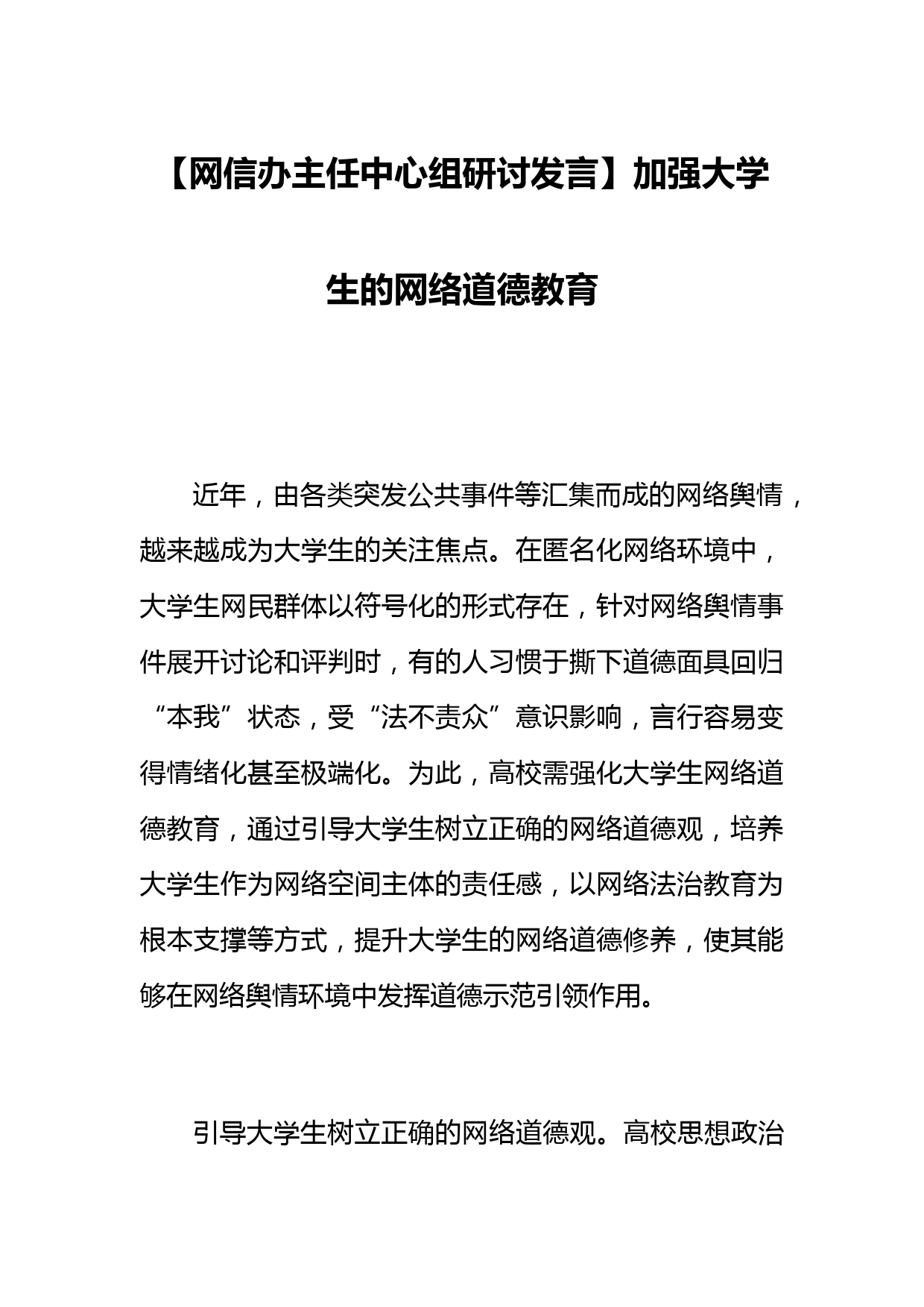 【网信办主任中心组研讨发言】加强大学生的网络道德教育

近年，由各类突发公共事件等汇集而成的网络舆情，越来越成为大学生的关注焦点。在匿名化网络环境中，大学生网民群体以符号化的形式存在，针对网络舆情事件展开讨论和评判时，有的人习惯于撕下道德面具回归“本我”状态，受“法不责众”意识影响，言行容易变得情绪化甚至极端化。为此，高校需强化大学生网络道德教育，通过引导大学生树立正确的网络道德观，培养大学生作为网络空间主体的责任感，以网络法治教育为根本支撑等方式，提升大学生的网络道德修养，使其能够在网络舆情环境中发挥道德示范引领作用。

引导大学生树立正确的网络道德观。高校思想政治